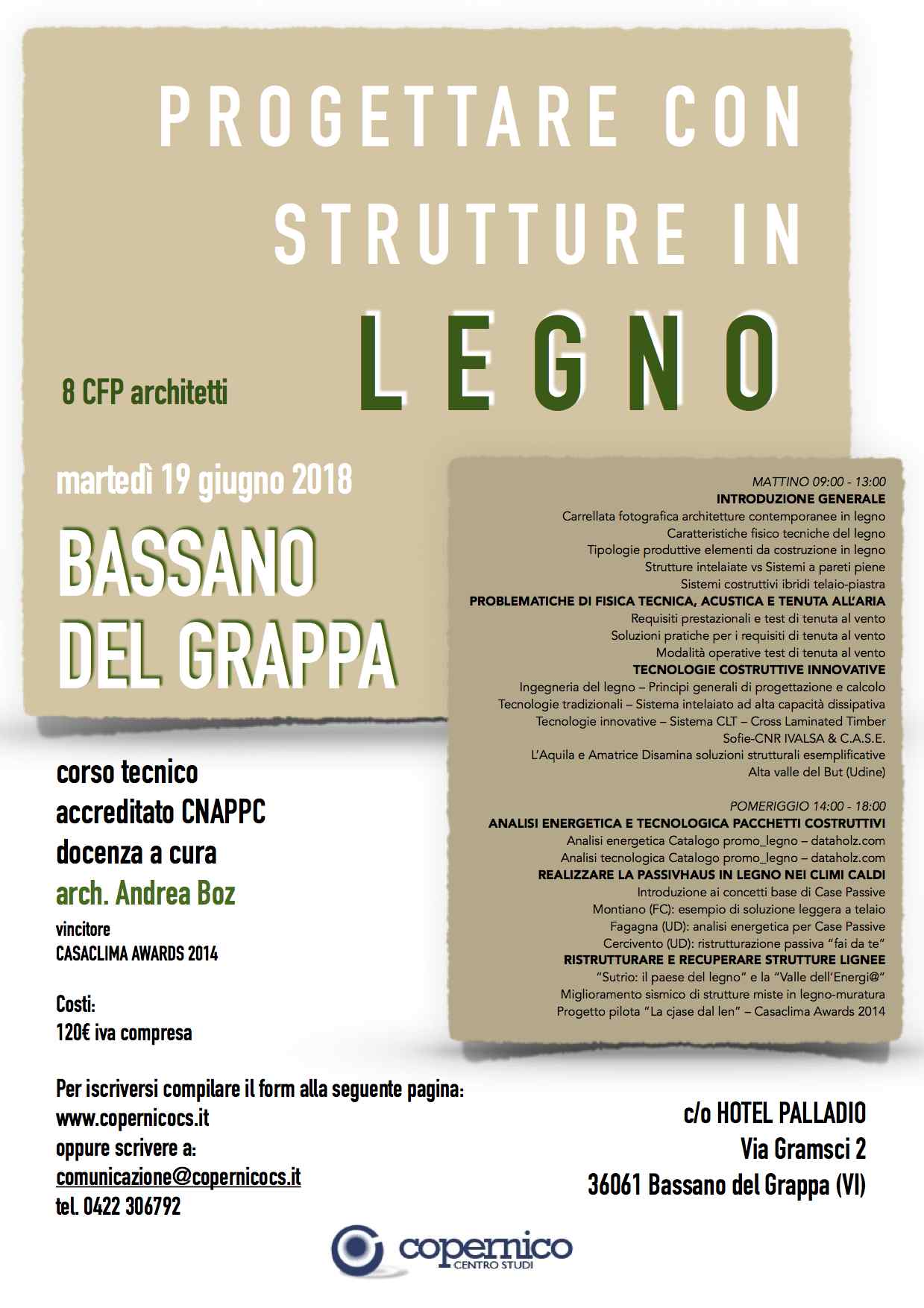 PROGETTARE CON STRUTTURE IN LEGNO

8 CFP architetti

martedì 19 giugno 2018

BASSANO DEL GRAPPA

MATTINO 09:00 - 13:00
INTRODUZIONE GENERALE
Carrellata fotografica architetture contemporanee in legno
Caratteristiche fisico tecniche del legno
Tipologie produttive elementi da costruzione in legno
Strutture intelaiate vs Sistemi a pareti piene
Sistemi costruttivi ibridi telaio-piastra
PROBLEMATICHE DI FISICA TECNICA, ACUSTICA E TENUTA ALL'ARIA
Requisiti prestazionali e test di tenuta al vento
Soluzioni pratiche per i requisiti di tenuta al vento
Modalità operative test di tenuta al vento
TECNOLOGIE COSTRUTTIVE INNOVATIVE
Ingegneria del legno – Principi generali di progettazione e calcolo
Tecnologie tradizionali – Sistema intelaiato ad alta capacità dissipativa
Tecnologie innovative – Sistema CLT – Cross Laminated Timber
Sofie-CNR IVALSA & C.A.S.E.
L'Aquila e Amatrice Disamina soluzioni strutturali esemplificative
Alta valle del But (Udine)

POMERIGGIO 14:00 - 18:00
ANALISI ENERGETICA E TECNOLOGICA PACCHETTI COSTRUTTIVI
Analisi energetica Catalogo promo_legno – dataholz.com
Analisi tecnologica Catalogo promo_legno – dataholz.com
REALIZZARE LA PASSIVHAUS IN LEGNO NEI CLIMI CALDI
Introduzione ai concetti base di Case Passive
Montiano (FC): esempio di soluzione leggera a telaio
Fagagna (UD): analisi energetica per Case Passive
Cercivento (UD): ristrutturazione passiva "fai da te"
RISTRUTTURARE E RECUPERARE STRUTTURE LIGNEE
"Sutrio: il paese del legno" e la "Valle dell'Energi@"
Miglioramento sismico di strutture miste in legno-muratura
Progetto pilota "La cjase dal len" – Casaclima Awards 2014

corso tecnico
accreditato CNAPPC
docenza a cura
arch. Andrea Boz
vincitore
CASACLIMA AWARDS 2014

Costi:
120€ iva compresa

Per iscriversi compilare il form alla seguente pagina:
www.copernicocs.it
oppure scrivere a:
comunicazione@copernicocs.it
tel. 0422 306792

c/o HOTEL PALLADIO
Via Gramsci 2
36061 Bassano del Grappa (VI)

copernico
CENTRO STUDI